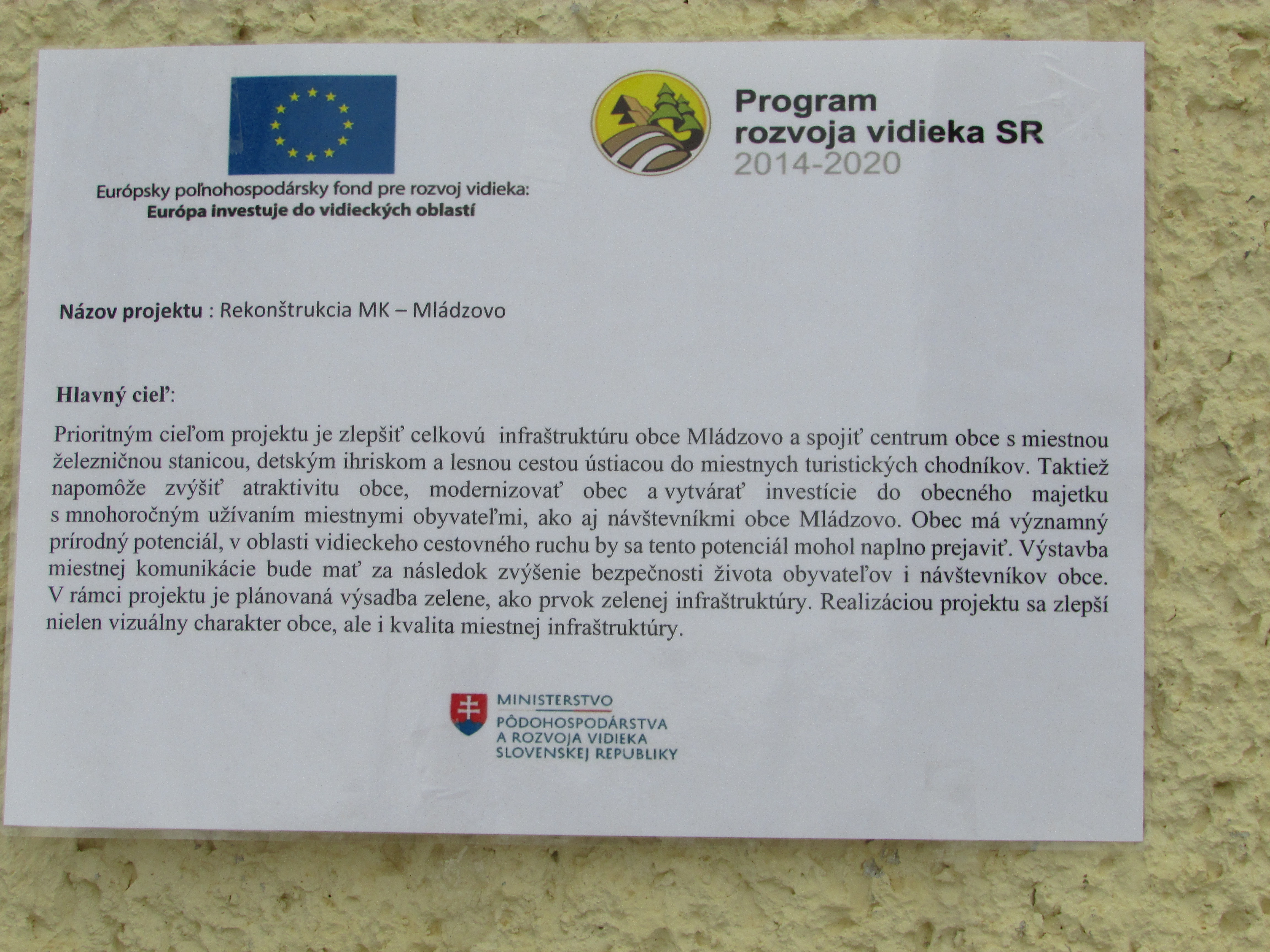 Európsky poľnohospodársky fond pre rozvoj vidieka:
Európa investuje do vidieckých oblastí

Program
rozvoja vidieka SR
2014-2020

Názov projektu : Rekonštrukcia MK – Mládzovo

Hlavný cieľ:

Prioritným cieľom projektu je zlepšiť celkovú infraštruktúru obce Mládzovo a spojiť centrum obce s miestnou železničnou stanicou, detským ihriskom a lesnou cestou ústiacou do miestnych turistických chodníkov. Taktiež napomôže zvýšiť atraktivitu obce, modernizovať obec a vytvárať investície do obecného majetku s mnohoročným užívaním miestnymi obyvateľmi, ako aj návštevníkmi obce Mládzovo. Obec má významný prírodný potenciál, v oblasti vidieckeho cestovného ruchu by sa tento potenciál mohol naplno prejaviť. Výstavba miestnej komunikácie bude mať za následok zvýšenie bezpečnosti života obyvateľov i návštevníkov obce. V rámci projektu je plánovaná výsadba zelene, ako prvok zelenej infraštruktúry. Realizáciou projektu sa zlepší nielen vizuálny charakter obce, ale i kvalita miestnej infraštruktúry.

MINISTERSTVO
PÔDOHOSPODÁRSTVA
A ROZVOJA VIDIEKA
SLOVENSKEJ REPUBLIKY